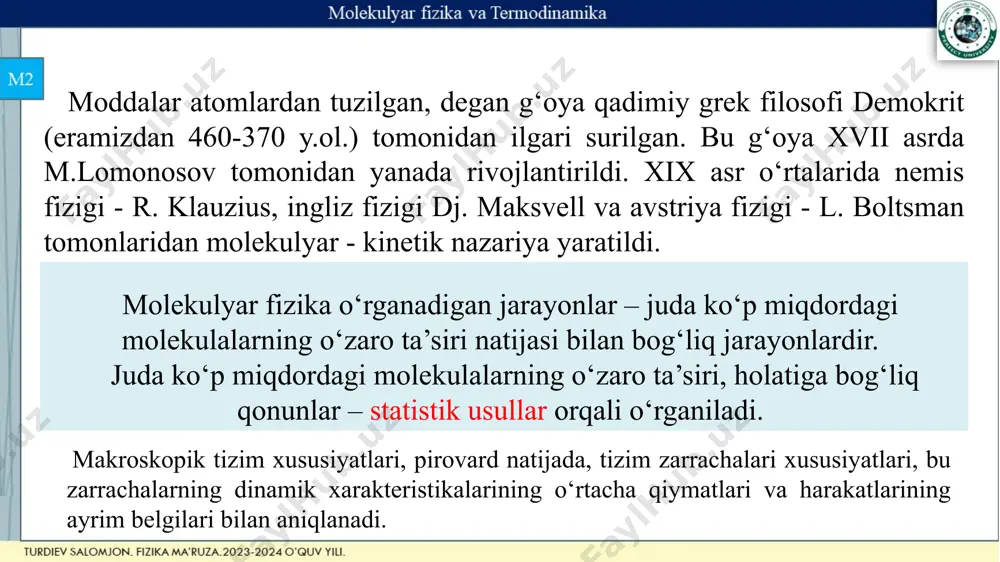 Molekulyar fizika va Termodinamika

M2

Moddalar atomlardan tuzilgan, degan g‘oya qadimiy grek filosofi Demokrit (eramizdan 460-370 y.ol.) tomonidan ilgari surilgan. Bu g‘oya XVII asrda M.Lomonosov tomonidan yanada rivojlantirildi. XIX asr o‘rtalarida nemis fizigi - R. Klauzius, ingliz fizigi Dj. Maksvell va avstriya fizigi - L. Boltsman tomonlaridan molekulyar - kinetik nazariya yaratildi.

Molekulyar fizika o‘rganadigan jarayonlar – juda ko‘p miqdordagi molekulalarning o‘zaro ta’siri natijasi bilan bog‘liq jarayonlardir. Juda ko‘p miqdordagi molekulalarning o‘zaro ta’siri, holatiga bog‘liq qonunlar – statistik usullar orqali o‘rganiladi.

Makroskopik tizim xususiyatlari, pirovard natijada, tizim zarrachalari xususiyatlari, bu zarrachalarning dinamik xarakteristikalarining o‘rtacha qiymatlari va harakatlarining ayrim belgilari bilan aniqlanadi.

TURDIEV SALOMJON. FIZIKA MA'RUZA.2023-2024 O'QUV YILI.

fayllar.uz